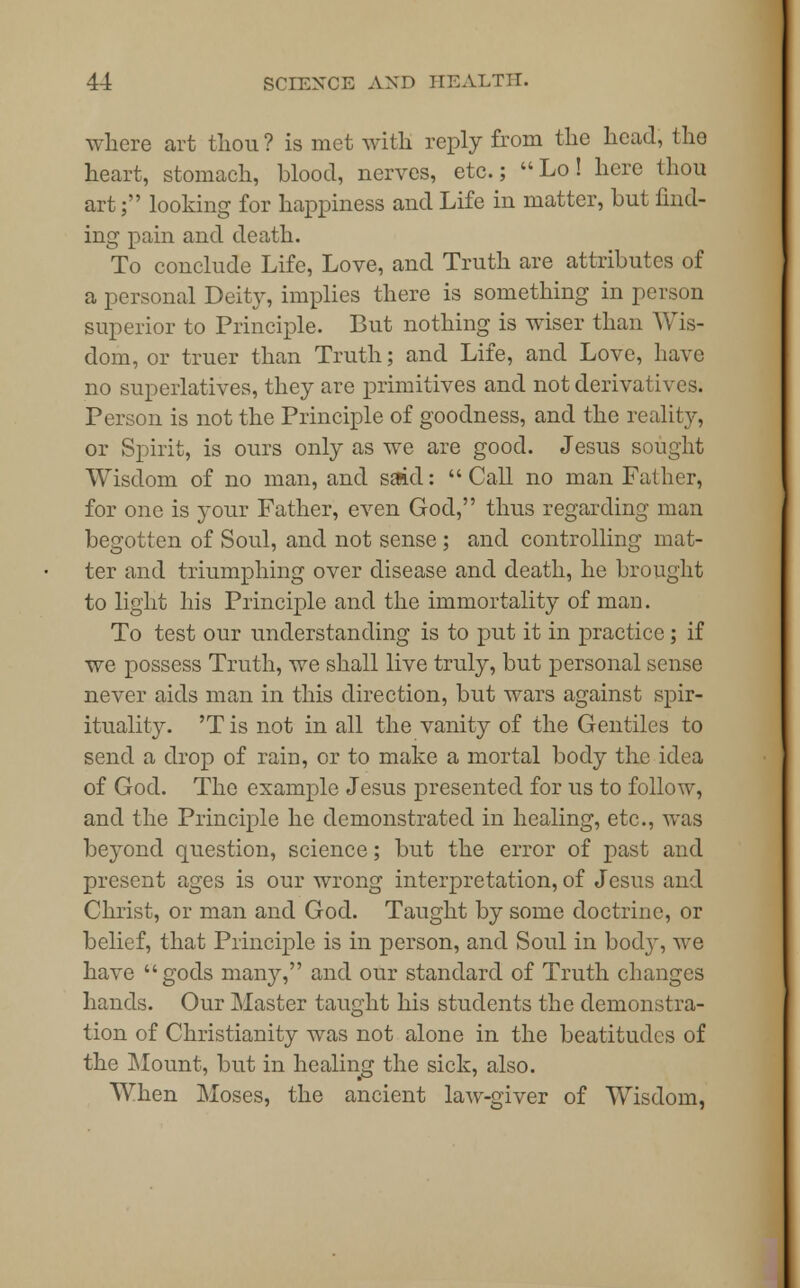 44 SCIENCE AND HEALTH.

where art thou? is met with reply from the head, the heart, stomach, blood, nerves, etc.; "Lo! here thou art;" looking for happiness and Life in matter, but finding pain and death.

To conclude Life, Love, and Truth are attributes of a personal Deity, implies there is something in person superior to Principle. But nothing is wiser than Wisdom, or truer than Truth; and Life, and Love, have no superlatives, they are primitives and not derivatives. Person is not the Principle of goodness, and the reality, or Spirit, is ours only as we are good. Jesus sought Wisdom of no man, and said: "Call no man Father, for one is your Father, even God," thus regarding man begotten of Soul, and not sense; and controlling matter and triumphing over disease and death, he brought to light his Principle and the immortality of man.

To test our understanding is to put it in practice; if we possess Truth, we shall live truly, but personal sense never aids man in this direction, but wars against spirituality. 'T is not in all the vanity of the Gentiles to send a drop of rain, or to make a mortal body the idea of God. The example Jesus presented for us to follow, and the Principle he demonstrated in healing, etc., was beyond question, science; but the error of past and present ages is our wrong interpretation, of Jesus and Christ, or man and God. Taught by some doctrine, or belief, that Principle is in person, and Soul in body, we have "gods many," and our standard of Truth changes hands. Our Master taught his students the demonstration of Christianity was not alone in the beatitudes of the Mount, but in healing the sick, also.

When Moses, the ancient law-giver of Wisdom,